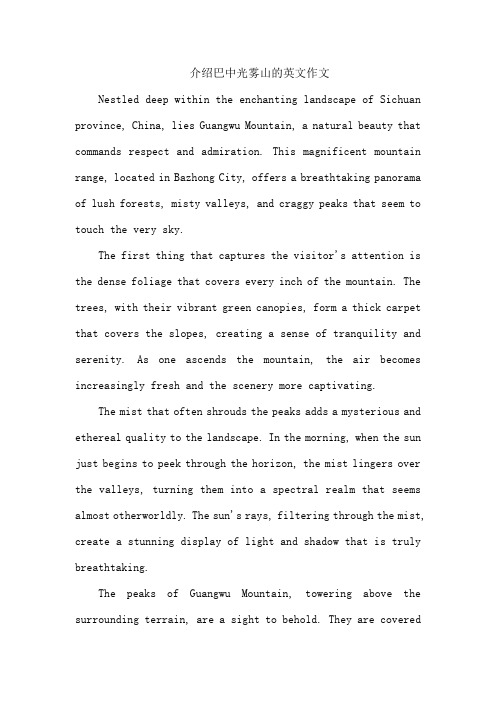 介绍巴中光雾山的英文作文

Nestled deep within the enchanting landscape of Sichuan province, China, lies Guangwu Mountain, a natural beauty that commands respect and admiration. This magnificent mountain range, located in Bazhong City, offers a breathtaking panorama of lush forests, misty valleys, and craggy peaks that seem to touch the very sky.

The first thing that captures the visitor's attention is the dense foliage that covers every inch of the mountain. The trees, with their vibrant green canopies, form a thick carpet that covers the slopes, creating a sense of tranquility and serenity. As one ascends the mountain, the air becomes increasingly fresh and the scenery more captivating.

The mist that often shrouds the peaks adds a mysterious and ethereal quality to the landscape. In the morning, when the sun just begins to peek through the horizon, the mist lingers over the valleys, turning them into a spectral realm that seems almost otherworldly. The sun's rays, filtering through the mist, create a stunning display of light and shadow that is truly breathtaking.

The peaks of Guangwu Mountain, towering above the surrounding terrain, are a sight to behold. They are covered